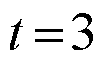 $t=3$